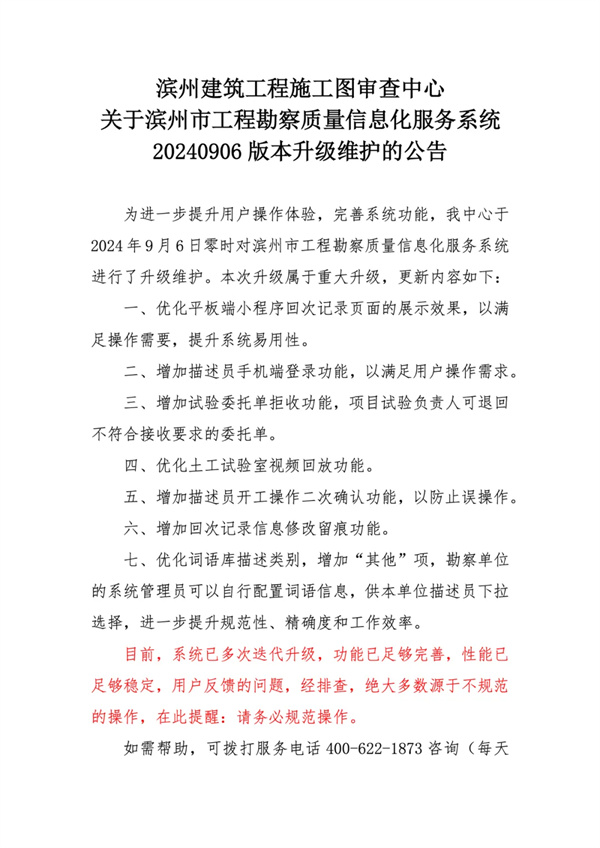 滨州建筑工程施工图审查中心
关于滨州市工程勘察质量信息化服务系统
20240906 版本升级维护的公告

为进一步提升用户操作体验，完善系统功能，我中心于 2024 年 9 月 6 日零时对滨州市工程勘察质量信息化服务系统进行了升级维护。本次升级属于重大升级，更新内容如下：

一、优化平板端小程序回次记录页面的展示效果，以满足操作需要，提升系统易用性。

二、增加描述员手机端登录功能，以满足用户操作需求。

三、增加试验委托单拒收功能，项目试验负责人可退回不符合接收要求的委托单。

四、优化土工试验室视频回放功能。

五、增加描述员开工操作二次确认功能，以防止误操作。

六、增加回次记录信息修改留痕功能。

七、优化词语库描述类别，增加“其他”项，勘察单位的系统管理员可以自行配置词语信息，供本单位描述员下拉选择，进一步提升规范性、精确度和工作效率。

目前，系统已多次迭代升级，功能已足够完善，性能已足够稳定，用户反馈的问题，经排查，绝大多数源于不规范的操作，在此提醒：请务必规范操作。

如需帮助，可拨打服务电话 400-622-1873 咨询（每天